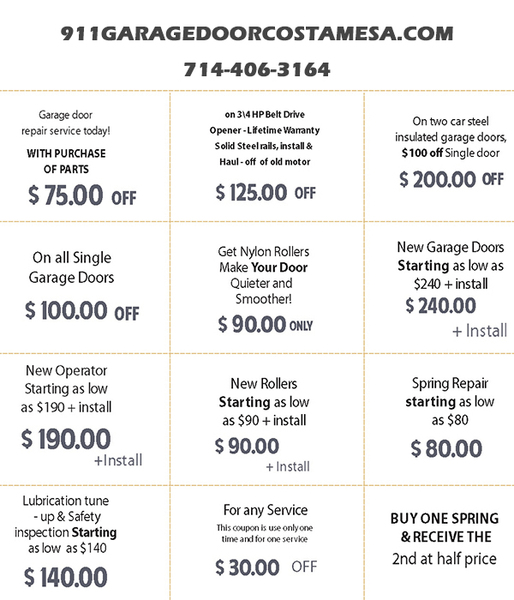 911GARAGEDOORCOSTAMESA.COM

714-406-3164

Garage door repair service today!
WITH PURCHASE OF PARTS
$ 75.00 OFF

on 3\4 HP Belt Drive Opener - Lifetime Warranty Solid Steel rails, install & Haul - off of old motor
$ 125.00 OFF

On two car steel insulated garage doors, $100 off Single door
$ 200.00 OFF

On all Single Garage Doors
$ 100.00 OFF

Get Nylon Rollers Make Your Door Quieter and Smoother!
$ 90.00 ONLY

New Garage Doors Starting as low as $240 + install
$ 240.00
+ Install

New Operator Starting as low as $190 + install
$ 190.00
+Install

New Rollers Starting as low as $90 + install
$ 90.00
+ Install

Spring Repair starting as low as $80
$ 80.00

Lubrication tune - up & Safety inspection Starting as low as $140
$ 140.00

For any Service
This coupon is use only one time and for one service
$ 30.00 OFF

BUY ONE SPRING & RECEIVE THE 2nd at half price